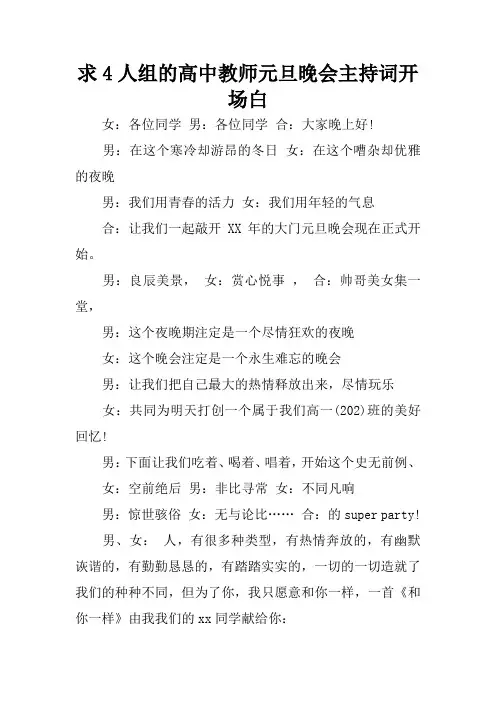 求 4 人组的高中教师元旦晚会主持词开场白

女：各位同学 男：各位同学 合：大家晚上好!

男：在这个寒冷却游昂的冬日 女：在这个嘈杂却优雅的夜晚

男：我们用青春的活力 女：我们用年轻的气息

合：让我们一起敲开 XX 年的大门元旦晚会现在正式开始。

男：良辰美景， 女：赏心悦事 ， 合：帅哥美女集一堂，

男：这个夜晚期注定是一个尽情狂欢的夜晚

女：这个晚会注定是一个永生难忘的晚会

男：让我们把自己最大的热情释放出来，尽情玩乐

女：共同为明天打创一个属于我们高一(202)班的美好回忆!

男：下面让我们吃着、喝着、唱着，开始这个史无前例、

女：空前绝后 男：非比寻常 女：不同凡响

男：惊世骇俗 女：无与论比…… 合：的 super party!

男、女： 人，有很多种类型，有热情奔放的，有幽默诙谐的，有勤勤恳恳的，有踏踏实实的，一切的一切造就了我们的种种不同，但为了你，我只愿意和你一样，一首《和你一样》由我我们的 xx 同学献给你: